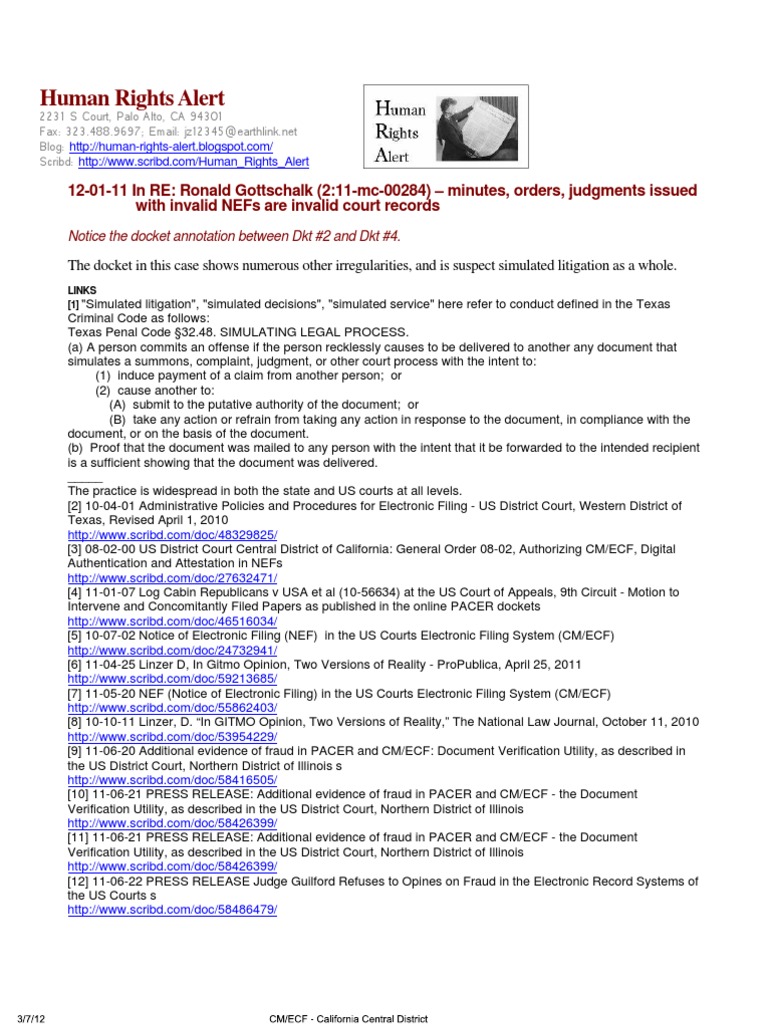 Human Rights Alert
2231 S Court, Palo Alto, CA 94301
Fax: 323.488.9697; Email: jz12345@earthlink.net
Blog: http://human-rights-alert.blogspot.com/
Scribd: http://www.scribd.com/Human_Rights_Alert

Human Rights Alert

12-01-11 In RE: Ronald Gottschalk (2:11-mc-00284) – minutes, orders, judgments issued with invalid NEFs are invalid court records

Notice the docket annotation between Dkt #2 and Dkt #4.

The docket in this case shows numerous other irregularities, and is suspect simulated litigation as a whole.

LINKS
[1] "Simulated litigation", "simulated decisions", "simulated service" here refer to conduct defined in the Texas Criminal Code as follows:
Texas Penal Code §32.48. SIMULATING LEGAL PROCESS.
(a) A person commits an offense if the person recklessly causes to be delivered to another any document that simulates a summons, complaint, judgment, or other court process with the intent to:
(1) induce payment of a claim from another person; or
(2) cause another to:
(A) submit to the putative authority of the document; or
(B) take any action or refrain from taking any action in response to the document, in compliance with the document, or on the basis of the document.
(b) Proof that the document was mailed to any person with the intent that it be forwarded to the intended recipient is a sufficient showing that the document was delivered.
_____
The practice is widespread in both the state and US courts at all levels.
[2] 10-04-01 Administrative Policies and Procedures for Electronic Filing - US District Court, Western District of Texas, Revised April 1, 2010
http://www.scribd.com/doc/48329825/
[3] 08-02-00 US District Court Central District of California: General Order 08-02, Authorizing CM/ECF, Digital Authentication and Attestation in NEFs
http://www.scribd.com/doc/27632471/
[4] 11-01-07 Log Cabin Republicans v USA et al (10-56634) at the US Court of Appeals, 9th Circuit - Motion to Intervene and Concomitantly Filed Papers as published in the online PACER dockets
http://www.scribd.com/doc/46516034/
[5] 10-07-02 Notice of Electronic Filing (NEF) in the US Courts Electronic Filing System (CM/ECF)
http://www.scribd.com/doc/24732941/
[6] 11-04-25 Linzer D, In Gitmo Opinion, Two Versions of Reality - ProPublica, April 25, 2011
http://www.scribd.com/doc/59213685/
[7] 11-05-20 NEF (Notice of Electronic Filing) in the US Courts Electronic Filing System (CM/ECF)
http://www.scribd.com/doc/55862403/
[8] 10-10-11 Linzer, D. "In GITMO Opinion, Two Versions of Reality," The National Law Journal, October 11, 2010
http://www.scribd.com/doc/53954229/
[9] 11-06-20 Additional evidence of fraud in PACER and CM/ECF: Document Verification Utility, as described in the US District Court, Northern District of Illinois s
http://www.scribd.com/doc/58416505/
[10] 11-06-21 PRESS RELEASE: Additional evidence of fraud in PACER and CM/ECF - the Document Verification Utility, as described in the US District Court, Northern District of Illinois
http://www.scribd.com/doc/58426399/
[11] 11-06-21 PRESS RELEASE: Additional evidence of fraud in PACER and CM/ECF - the Document Verification Utility, as described in the US District Court, Northern District of Illinois
http://www.scribd.com/doc/58426399/
[12] 11-06-22 PRESS RELEASE Judge Guilford Refuses to Opines on Fraud in the Electronic Record Systems of the US Courts s
http://www.scribd.com/doc/58486479/

3/7/12 CM/ECF - California Central District